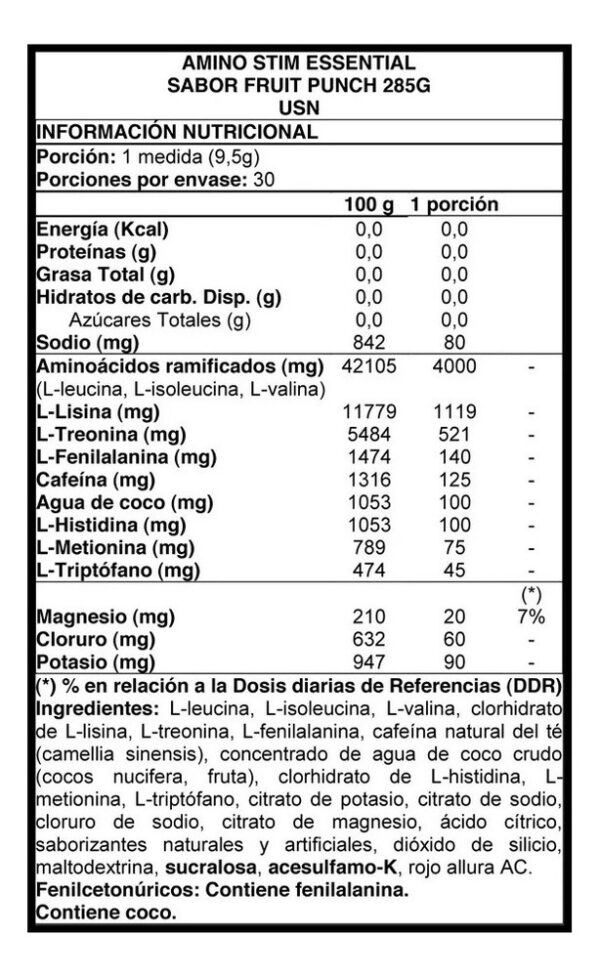 AMINO STIM ESSENTIAL
SABOR FRUIT PUNCH 285G
USN

INFORMACIÓN NUTRICIONAL

Porción: 1 medida (9,5g)
Porciones por envase: 30

| | 100 g | 1 porción | |
|---|---|---|---|
| Energía (Kcal) | 0,0 | 0,0 | |
| Proteínas (g) | 0,0 | 0,0 | |
| Grasa Total (g) | 0,0 | 0,0 | |
| Hidratos de carb. Disp. (g) | 0,0 | 0,0 | |
| Azúcares Totales (g) | 0,0 | 0,0 | |
| Sodio (mg) | 842 | 80 | |
| Aminoácidos ramificados (mg) (L-leucina, L-isoleucina, L-valina) | 42105 | 4000 | - |
| L-Lisina (mg) | 11779 | 1119 | - |
| L-Treonina (mg) | 5484 | 521 | - |
| L-Fenilalanina (mg) | 1474 | 140 | - |
| Cafeína (mg) | 1316 | 125 | - |
| Agua de coco (mg) | 1053 | 100 | - |
| L-Histidina (mg) | 1053 | 100 | - |
| L-Metionina (mg) | 789 | 75 | - |
| L-Triptófano (mg) | 474 | 45 | - |
| | | | (*) |
| Magnesio (mg) | 210 | 20 | 7% |
| Cloruro (mg) | 632 | 60 | - |
| Potasio (mg) | 947 | 90 | - |

(*) % en relación a la Dosis diarias de Referencias (DDR)
Ingredientes: L-leucina, L-isoleucina, L-valina, clorhidrato de L-lisina, L-treonina, L-fenilalanina, cafeína natural del té (camellia sinensis), concentrado de agua de coco crudo (cocos nucifera, fruta), clorhidrato de L-histidina, L-metionina, L-triptófano, citrato de potasio, citrato de sodio, cloruro de sodio, citrato de magnesio, ácido cítrico, saborizantes naturales y artificiales, dióxido de silicio, maltodextrina, sucralosa, acesulfamo-K, rojo allura AC.
Fenilcetonúricos: Contiene fenilalanina.
Contiene coco.